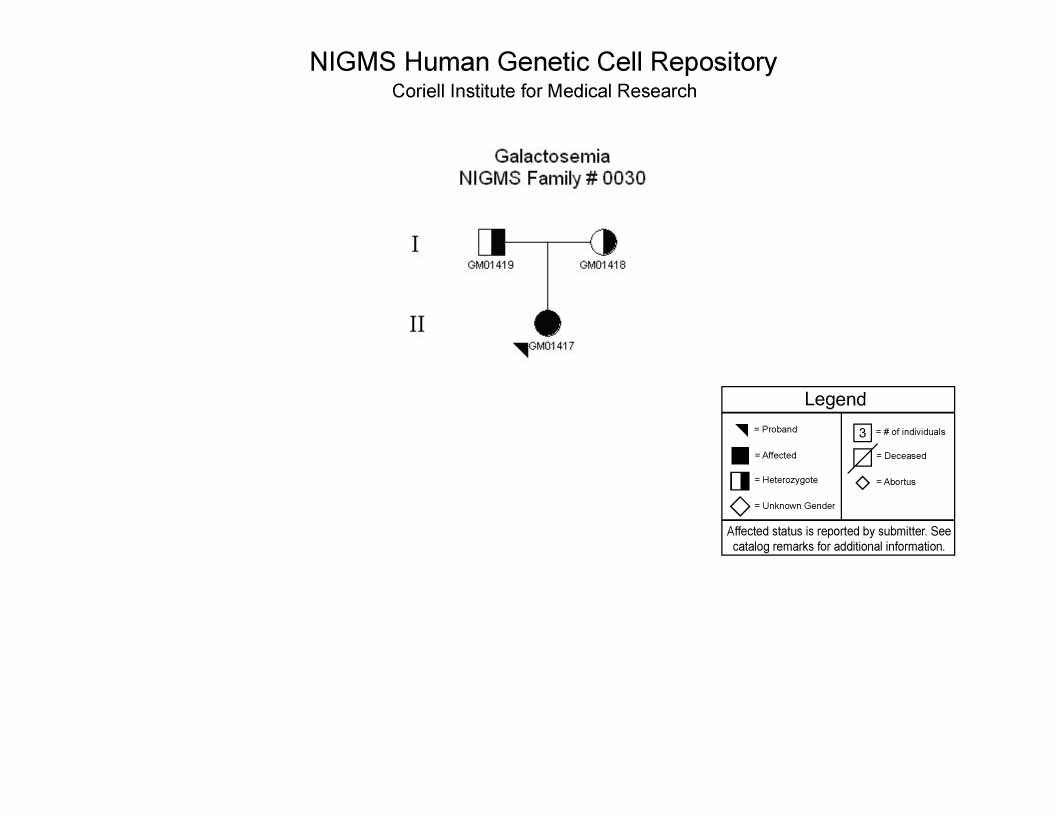 NIGMS Human Genetic Cell Repository
Coriell Institute for Medical Research

Galactosemia
NIGMS Family # 0030

I

GM01419

GM01418

II

GM01417

Legend

= Proband

= Affected

= Heterozygote

= Unknown Gender

3 = # of individuals

= Deceased

= Abortus

Affected status is reported by submitter. See catalog remarks for additional information.